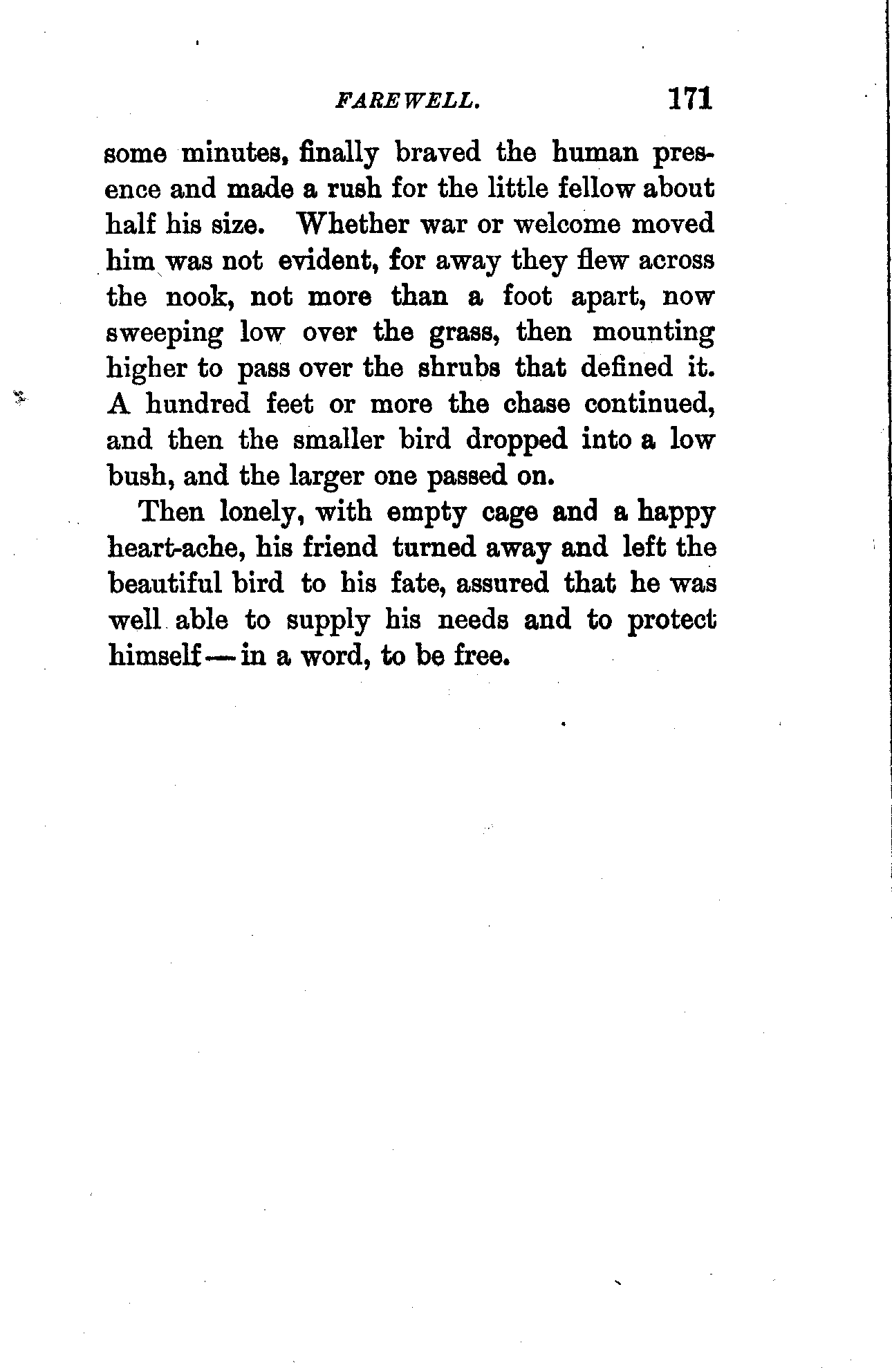 FAREWELL. 171

some minutes, finally braved the human presence and made a rush for the little fellow about half his size. Whether war or welcome moved him was not evident, for away they flew across the nook, not more than a foot apart, now sweeping low over the grass, then mounting higher to pass over the shrubs that defined it. A hundred feet or more the chase continued, and then the smaller bird dropped into a low bush, and the larger one passed on.

Then lonely, with empty cage and a happy heart-ache, his friend turned away and left the beautiful bird to his fate, assured that he was well able to supply his needs and to protect himself — in a word, to be free.